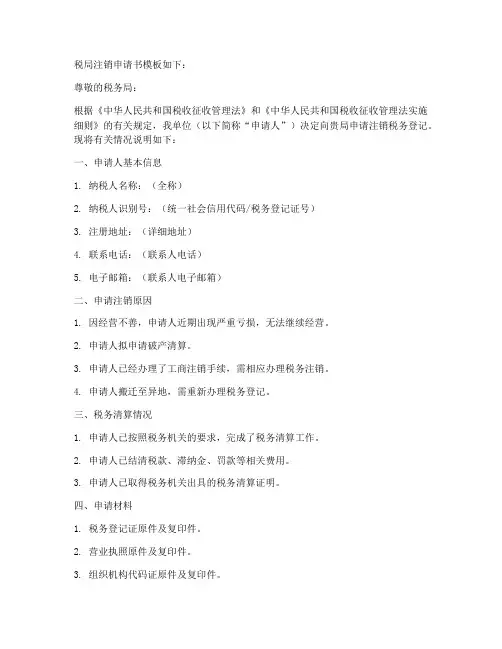 税局注销申请书模板如下：

尊敬的税务局：

根据《中华人民共和国税收征收管理法》和《中华人民共和国税收征收管理法实施细则》的有关规定，我单位（以下简称“申请人”）决定向贵局申请注销税务登记。现将有关情况说明如下：

一、申请人基本信息

1. 纳税人名称：（全称）

2. 纳税人识别号：（统一社会信用代码/税务登记证号）

3. 注册地址：（详细地址）

4. 联系电话：（联系人电话）

5. 电子邮箱：（联系人电子邮箱）

二、申请注销原因

1. 因经营不善，申请人近期出现严重亏损，无法继续经营。

2. 申请人拟申请破产清算。

3. 申请人已经办理了工商注销手续，需相应办理税务注销。

4. 申请人搬迁至异地，需重新办理税务登记。

三、税务清算情况

1. 申请人已按照税务机关的要求，完成了税务清算工作。

2. 申请人已结清税款、滞纳金、罚款等相关费用。

3. 申请人已取得税务机关出具的税务清算证明。

四、申请材料

1. 税务登记证原件及复印件。

2. 营业执照原件及复印件。

3. 组织机构代码证原件及复印件。